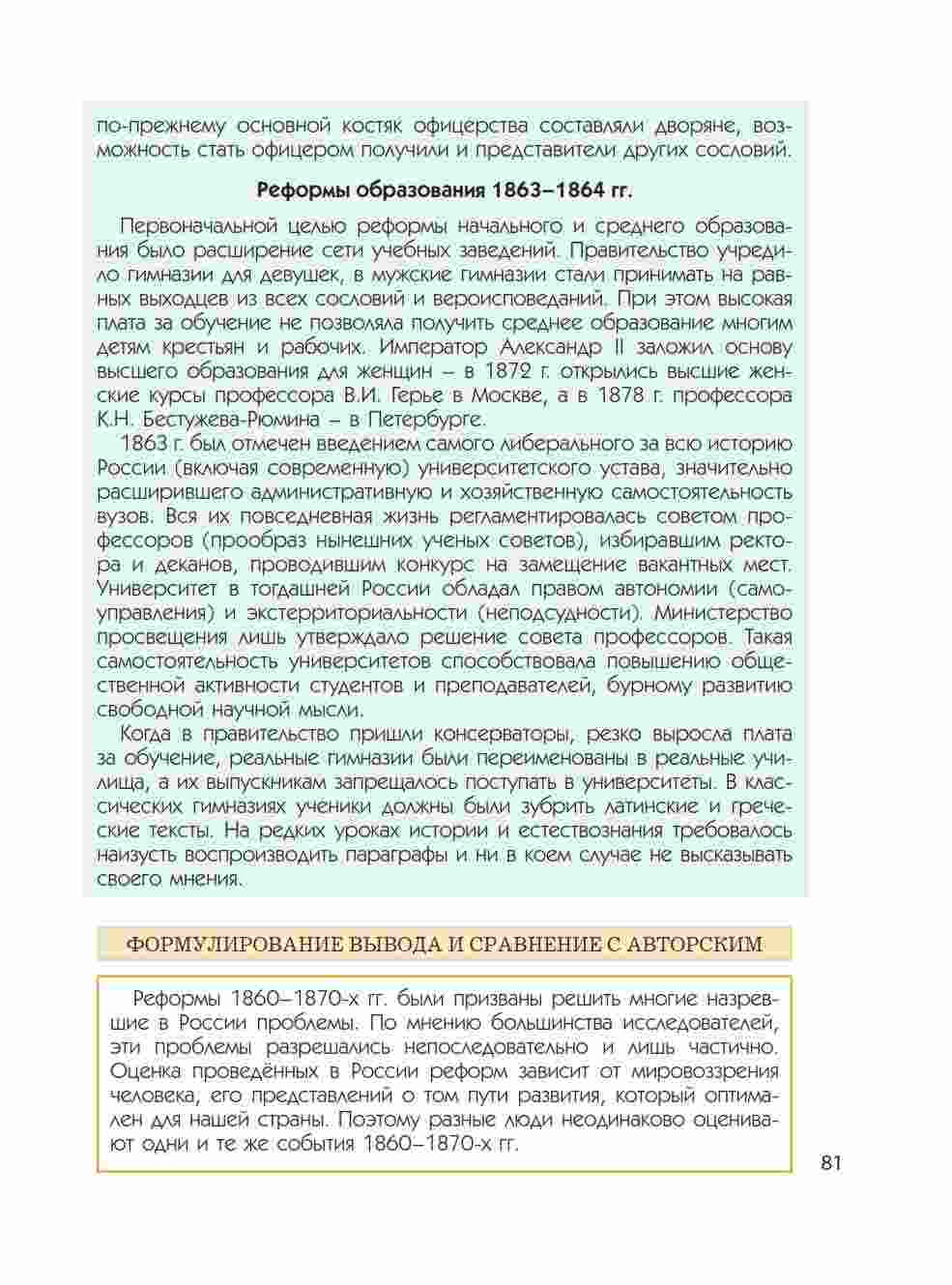 по-прежнему основной костяк офицерства составляли дворяне, возможность стать офицером получили и представители других сословий.

Реформы образования 1863–1864 гг.

Первоначальной целью реформы начального и среднего образования было расширение сети учебных заведений. Правительство учредило гимназии для девушек, в мужские гимназии стали принимать на равных выходцев из всех сословий и вероисповеданий. При этом высокая плата за обучение не позволяла получить среднее образование многим детям крестьян и рабочих. Император Александр II заложил основу высшего образования для женщин – в 1872 г. открылись высшие женские курсы профессора В.И. Герье в Москве, а в 1878 г. профессора К.Н. Бестужева-Рюмина – в Петербурге.

1863 г. был отмечен введением самого либерального за всю историю России (включая современную) университетского устава, значительно расширившего административную и хозяйственную самостоятельность вузов. Вся их повседневная жизнь регламентировалась советом профессоров (прообраз нынешних ученых советов), избиравшим ректора и деканов, проводившим конкурс на замещение вакантных мест. Университет в тогдашней России обладал правом автономии (самоуправления) и экстерриториальности (неподсудности). Министерство просвещения лишь утверждало решение совета профессоров. Такая самостоятельность университетов способствовала повышению общественной активности студентов и преподавателей, бурному развитию свободной научной мысли.

Когда в правительство пришли консерваторы, резко выросла плата за обучение, реальные гимназии были переименованы в реальные училища, а их выпускникам запрещалось поступать в университеты. В классических гимназиях ученики должны были зубрить латинские и греческие тексты. На редких уроках истории и естествознания требовалось наизусть воспроизводить параграфы и ни в коем случае не высказывать своего мнения.

ФОРМУЛИРОВАНИЕ ВЫВОДА И СРАВНЕНИЕ С АВТОРСКИМ

Реформы 1860–1870-х гг. были призваны решить многие назревшие в России проблемы. По мнению большинства исследователей, эти проблемы разрешались непоследовательно и лишь частично. Оценка проведённых в России реформ зависит от мировоззрения человека, его представлений о том пути развития, который оптимален для нашей страны. Поэтому разные люди неодинаково оценивают одни и те же события 1860–1870-х гг.

81